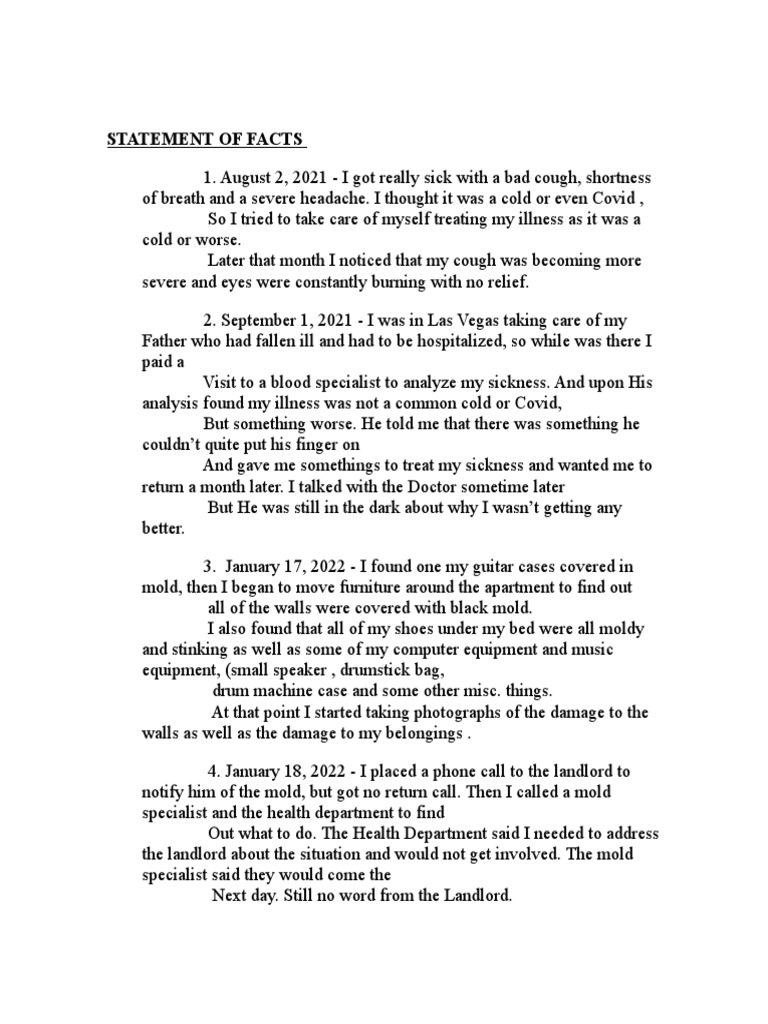 STATEMENT OF FACTS

1. August 2, 2021 - I got really sick with a bad cough, shortness of breath and a severe headache. I thought it was a cold or even Covid ,
So I tried to take care of myself treating my illness as it was a cold or worse.
Later that month I noticed that my cough was becoming more severe and eyes were constantly burning with no relief.

2. September 1, 2021 - I was in Las Vegas taking care of my Father who had fallen ill and had to be hospitalized, so while was there I paid a
Visit to a blood specialist to analyze my sickness. And upon His analysis found my illness was not a common cold or Covid,
But something worse. He told me that there was something he couldn't quite put his finger on
And gave me somethings to treat my sickness and wanted me to return a month later. I talked with the Doctor sometime later
But He was still in the dark about why I wasn't getting any better.

3. January 17, 2022 - I found one my guitar cases covered in mold, then I began to move furniture around the apartment to find out
all of the walls were covered with black mold.
I also found that all of my shoes under my bed were all moldy and stinking as well as some of my computer equipment and music equipment, (small speaker , drumstick bag,
drum machine case and some other misc. things.
At that point I started taking photographs of the damage to the walls as well as the damage to my belongings .

4. January 18, 2022 - I placed a phone call to the landlord to notify him of the mold, but got no return call. Then I called a mold specialist and the health department to find
Out what to do. The Health Department said I needed to address the landlord about the situation and would not get involved. The mold specialist said they would come the
Next day. Still no word from the Landlord.